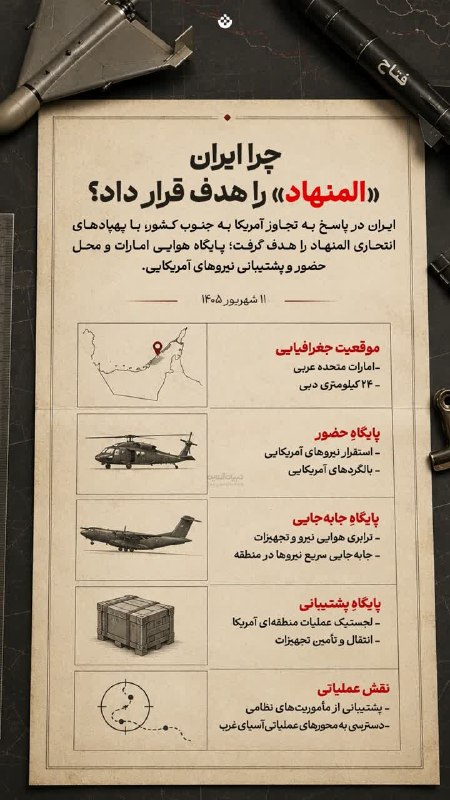 فتاح

چرا ایران «المنهاد» را هدف قرار داد؟

ایران در پاسخ به تجاوز آمریکا به جنوب کشور، با پهپادهای انتحاری المنهاد را هدف گرفت؛ پایگاه هوایی امارات و محل حضور و پشتیبانی نیروهای آمریکایی.

۱۱ شهریور ۱۴۰۵

موقعیت جغرافیایی
-امارات متحده عربی
- ۲۴ کیلومتری دبی

پایگاهِ حضور
- استقرار نیروهای آمریکایی
- بالگردهای آمریکایی

پایگاهِ جابه‌جایی
- ترابری هوایی نیرو و تجهیزات
- جابه‌جایی سریع نیروها در منطقه

پایگاهِ پشتیبانی
- لجستیک عملیات منطقه‌ای آمریکا
- انتقال و تأمین تجهیزات

نقش عملیاتی
- پشتیبانی از مأموریت‌های نظامی
-دسترسی به محورهای عملیاتی آسیای غرب